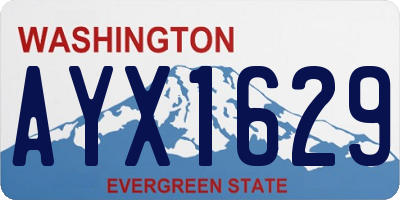 WASHINGTON
AYX1629
EVERGREEN STATE